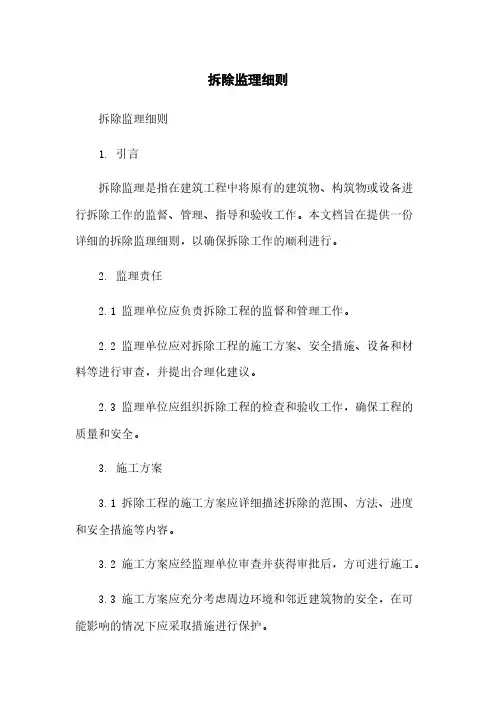 拆除监理细则

拆除监理细则

1. 引言

拆除监理是指在建筑工程中将原有的建筑物、构筑物或设备进行拆除工作的监督、管理、指导和验收工作。本文档旨在提供一份详细的拆除监理细则，以确保拆除工作的顺利进行。

2. 监理责任

2.1 监理单位应负责拆除工程的监督和管理工作。

2.2 监理单位应对拆除工程的施工方案、安全措施、设备和材料等进行审查，并提出合理化建议。

2.3 监理单位应组织拆除工程的检查和验收工作，确保工程的质量和安全。

3. 施工方案

3.1 拆除工程的施工方案应详细描述拆除的范围、方法、进度和安全措施等内容。

3.2 施工方案应经监理单位审查并获得审批后，方可进行施工。

3.3 施工方案应充分考虑周边环境和邻近建筑物的安全，在可能影响的情况下应采取措施进行保护。